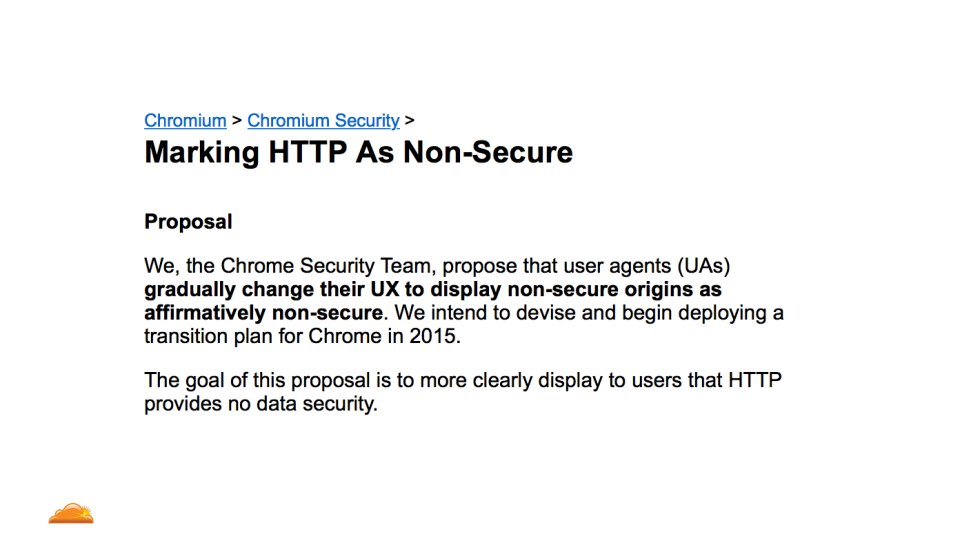 Chromium > Chromium Security >
Marking HTTP As Non-Secure

Proposal

We, the Chrome Security Team, propose that user agents (UAs) gradually change their UX to display non-secure origins as affirmatively non-secure. We intend to devise and begin deploying a transition plan for Chrome in 2015.

The goal of this proposal is to more clearly display to users that HTTP provides no data security.